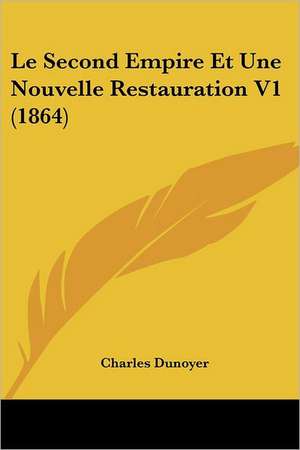 Le Second Empire Et Une Nouvelle Restauration V1 (1864)

Charles Dunoyer